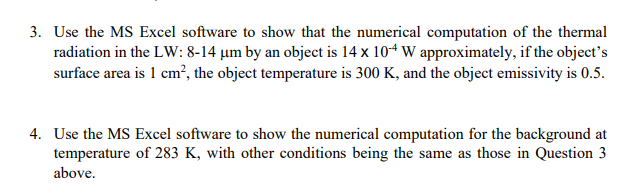 3. Use the MS Excel software to show that the numerical computation of the thermal radiation in the LW: 8-14 μm by an object is $14 \times 10^{-4}$ W approximately, if the object's surface area is 1 $cm^2$, the object temperature is 300 K, and the object emissivity is 0.5.

4. Use the MS Excel software to show the numerical computation for the background at temperature of 283 K, with other conditions being the same as those in Question 3 above.